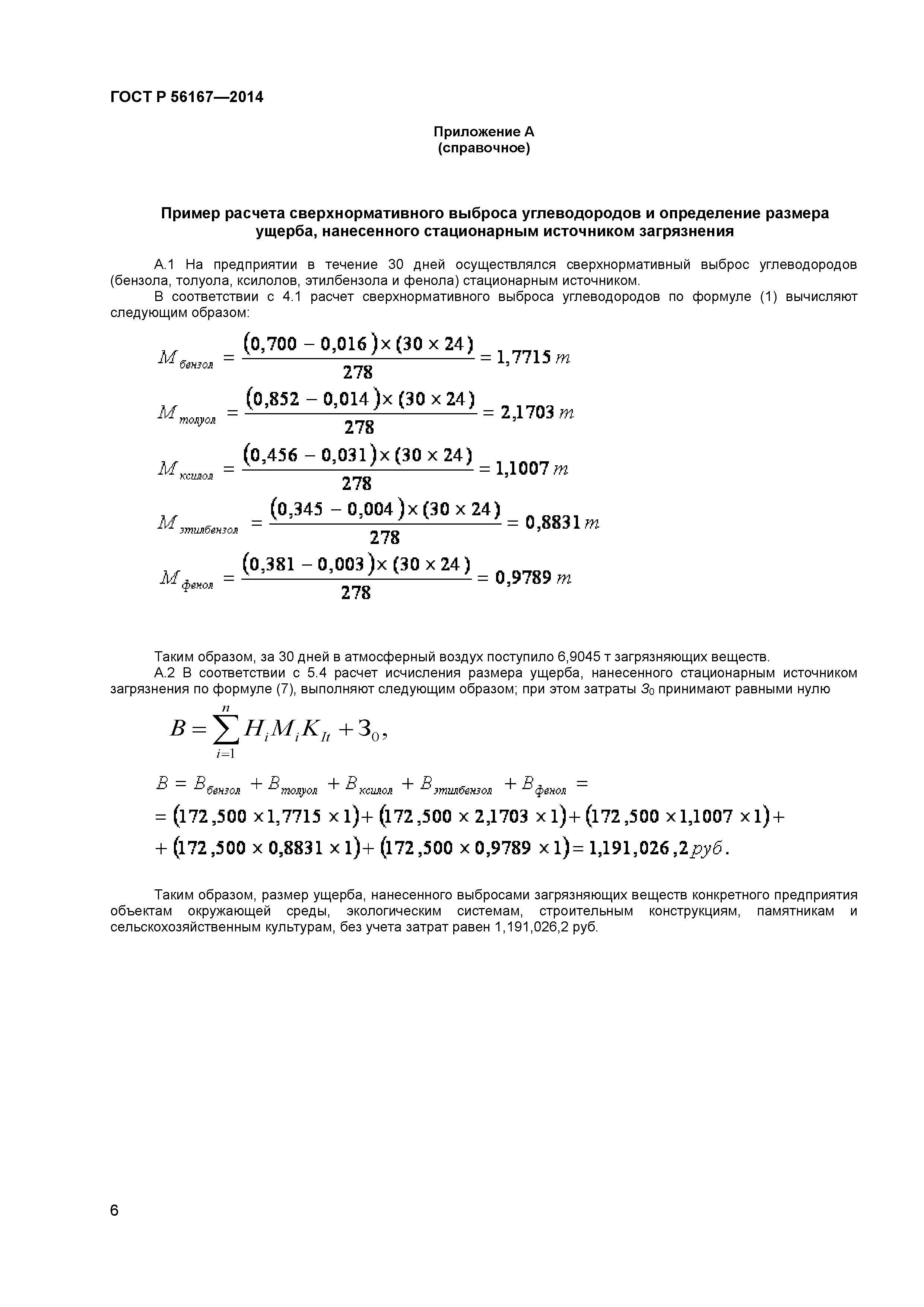 ГОСТ Р 56167—2014

Приложение А
(справочное)

Пример расчета сверхнормативного выброса углеводородов и определение размера ущерба, нанесенного стационарным источником загрязнения

А.1 На предприятии в течение 30 дней осуществлялся сверхнормативный выброс углеводородов (бензола, толуола, ксилолов, этилбензола и фенола) стационарным источником.

В соответствии с 4.1 расчет сверхнормативного выброса углеводородов по формуле (1) вычисляют следующим образом:

$M_{бензол} = \frac{(0,700 - 0,016) \times (30 \times 24)}{278} = 1,7715\, т$

$M_{толуол} = \frac{(0,852 - 0,014) \times (30 \times 24)}{278} = 2,1703\, т$

$M_{ксилол} = \frac{(0,456 - 0,031) \times (30 \times 24)}{278} = 1,1007\, т$

$M_{этилбензол} = \frac{(0,345 - 0,004) \times (30 \times 24)}{278} = 0,8831\, т$

$M_{фенол} = \frac{(0,381 - 0,003) \times (30 \times 24)}{278} = 0,9789\, т$

Таким образом, за 30 дней в атмосферный воздух поступило 6,9045 т загрязняющих веществ.

А.2 В соответствии с 5.4 расчет исчисления размера ущерба, нанесенного стационарным источником загрязнения по формуле (7), выполняют следующим образом; при этом затраты $З_0$ принимают равными нулю

$B = \sum_{i=1}^{n} H_i M_i K_{It} + З_0,$

$B = B_{бензол} + B_{толуол} + B_{ксилол} + B_{этилбензол} + B_{фенол} =$
$= (172,500 \times 1,7715 \times 1) + (172,500 \times 2,1703 \times 1) + (172,500 \times 1,1007 \times 1) +$
$+ (172,500 \times 0,8831 \times 1) + (172,500 \times 0,9789 \times 1) = 1,191,026,2\, руб.$

Таким образом, размер ущерба, нанесенного выбросами загрязняющих веществ конкретного предприятия объектам окружающей среды, экологическим системам, строительным конструкциям, памятникам и сельскохозяйственным культурам, без учета затрат равен 1,191,026,2 руб.

6